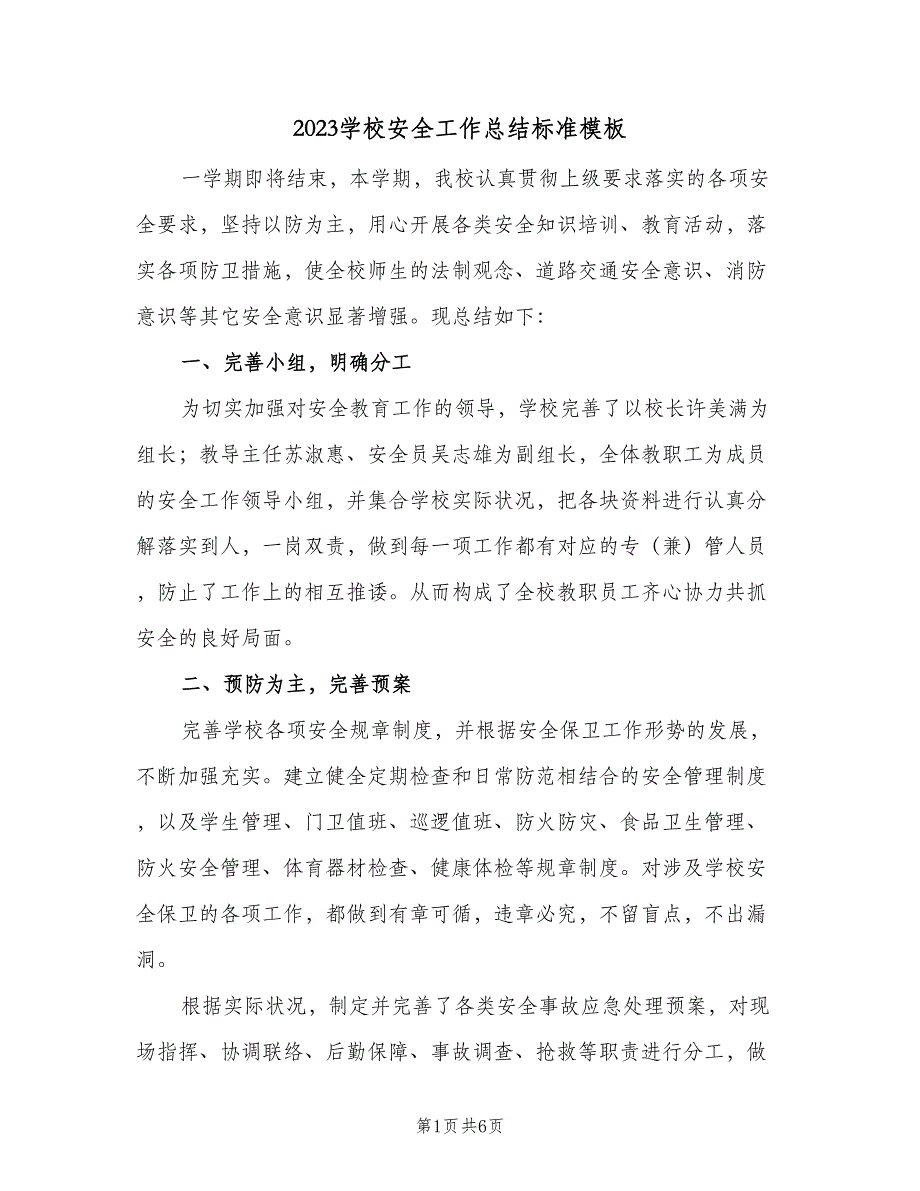 2023学校安全工作总结标准模板

一学期即将结束，本学期，我校认真贯彻上级要求落实的各项安全要求，坚持以防为主，用心开展各类安全知识培训、教育活动，落实各项防卫措施，使全校师生的法制观念、道路交通安全意识、消防意识等其它安全意识显著增强。现总结如下：

一、完善小组，明确分工

为切实加强对安全教育工作的领导，学校完善了以校长许美满为组长；教导主任苏淑惠、安全员吴志雄为副组长，全体教职工为成员的安全工作领导小组，并集合学校实际状况，把各块资料进行认真分解落实到人，一岗双责，做到每一项工作都有对应的专（兼）管人员，防止了工作上的相互推诿。从而构成了全校教职员工齐心协力共抓安全的良好局面。

二、预防为主，完善预案

完善学校各项安全规章制度，并根据安全保卫工作形势的发展，不断加强充实。建立健全定期检查和日常防范相结合的安全管理制度，以及学生管理、门卫值班、巡逻值班、防火防灾、食品卫生管理、防火安全管理、体育器材检查、健康体检等规章制度。对涉及学校安全保卫的各项工作，都做到有章可循，违章必究，不留盲点，不出漏洞。

根据实际状况，制定并完善了各类安全事故应急处理预案，对现场指挥、协调联络、后勤保障、事故调查、抢救等职责进行分工，做

第1页 共6页